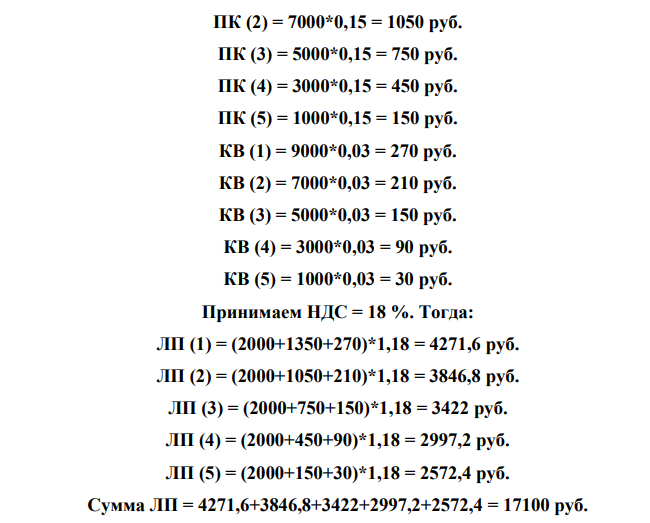 ПК (2) = 7000*0,15 = 1050 руб.

ПК (3) = 5000*0,15 = 750 руб.

ПК (4) = 3000*0,15 = 450 руб.

ПК (5) = 1000*0,15 = 150 руб.

КВ (1) = 9000*0,03 = 270 руб.

КВ (2) = 7000*0,03 = 210 руб.

КВ (3) = 5000*0,03 = 150 руб.

КВ (4) = 3000*0,03 = 90 руб.

КВ (5) = 1000*0,03 = 30 руб.

Принимаем НДС = 18 %. Тогда:

ЛП (1) = (2000+1350+270)*1,18 = 4271,6 руб.

ЛП (2) = (2000+1050+210)*1,18 = 3846,8 руб.

ЛП (3) = (2000+750+150)*1,18 = 3422 руб.

ЛП (4) = (2000+450+90)*1,18 = 2997,2 руб.

ЛП (5) = (2000+150+30)*1,18 = 2572,4 руб.

Сумма ЛП = 4271,6+3846,8+3422+2997,2+2572,4 = 17100 руб.